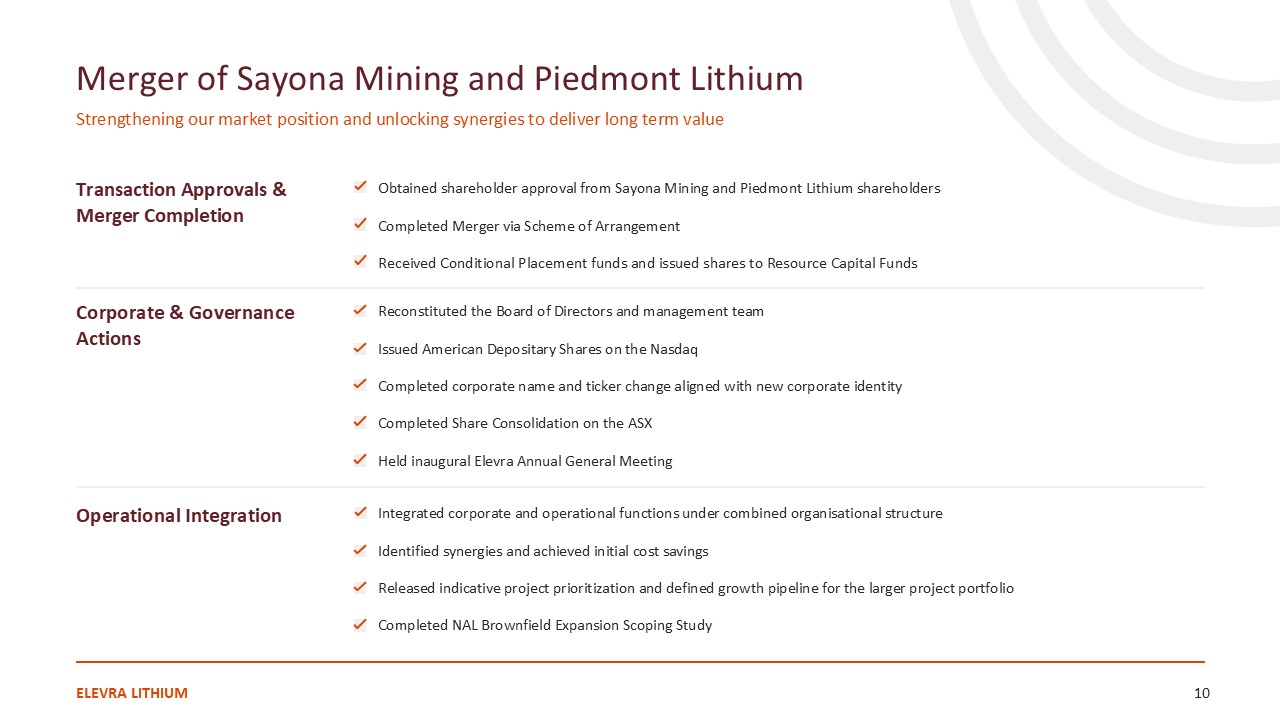 Merger of Sayona Mining and Piedmont Lithium

Strengthening our market position and unlocking synergies to deliver long term value

Transaction Approvals & Merger Completion

Obtained shareholder approval from Sayona Mining and Piedmont Lithium shareholders

Completed Merger via Scheme of Arrangement

Received Conditional Placement funds and issued shares to Resource Capital Funds

Corporate & Governance Actions

Reconstituted the Board of Directors and management team

Issued American Depositary Shares on the Nasdaq

Completed corporate name and ticker change aligned with new corporate identity

Completed Share Consolidation on the ASX

Held inaugural Elevra Annual General Meeting

Operational Integration

Integrated corporate and operational functions under combined organisational structure

Identified synergies and achieved initial cost savings

Released indicative project prioritization and defined growth pipeline for the larger project portfolio

Completed NAL Brownfield Expansion Scoping Study

ELEVRA LITHIUM

10